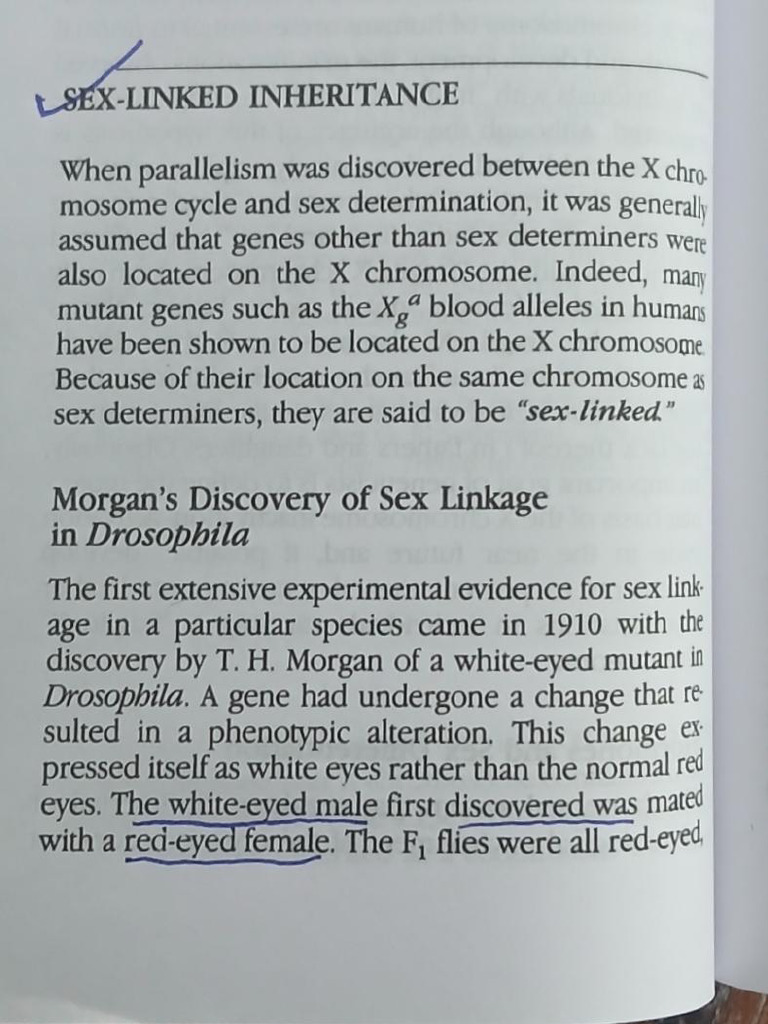 SEX-LINKED INHERITANCE

When parallelism was discovered between the X chromosome cycle and sex determination, it was generally assumed that genes other than sex determiners were also located on the X chromosome. Indeed, many mutant genes such as the $X_g{}^a$ blood alleles in humans have been shown to be located on the X chromosome. Because of their location on the same chromosome as sex determiners, they are said to be "sex-linked."

Morgan's Discovery of Sex Linkage in Drosophila

The first extensive experimental evidence for sex linkage in a particular species came in 1910 with the discovery by T. H. Morgan of a white-eyed mutant in Drosophila. A gene had undergone a change that resulted in a phenotypic alteration. This change expressed itself as white eyes rather than the normal red eyes. The white-eyed male first discovered was mated with a red-eyed female. The $F_1$ flies were all red-eyed,